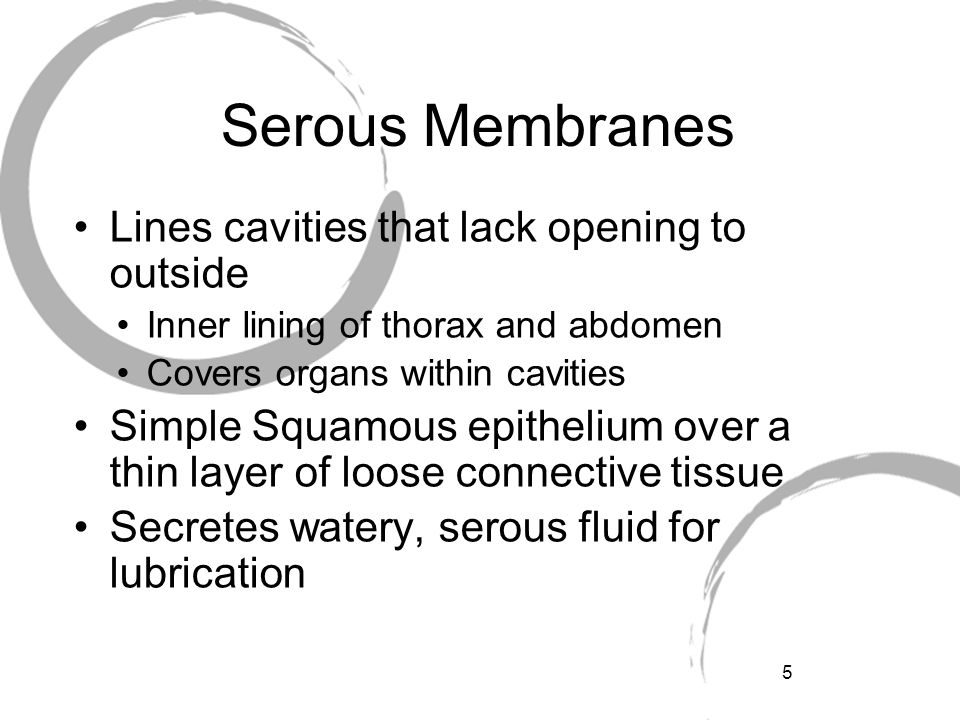 Serous Membranes

• Lines cavities that lack opening to outside
  • Inner lining of thorax and abdomen
  • Covers organs within cavities
• Simple Squamous epithelium over a thin layer of loose connective tissue
• Secretes watery, serous fluid for lubrication

5